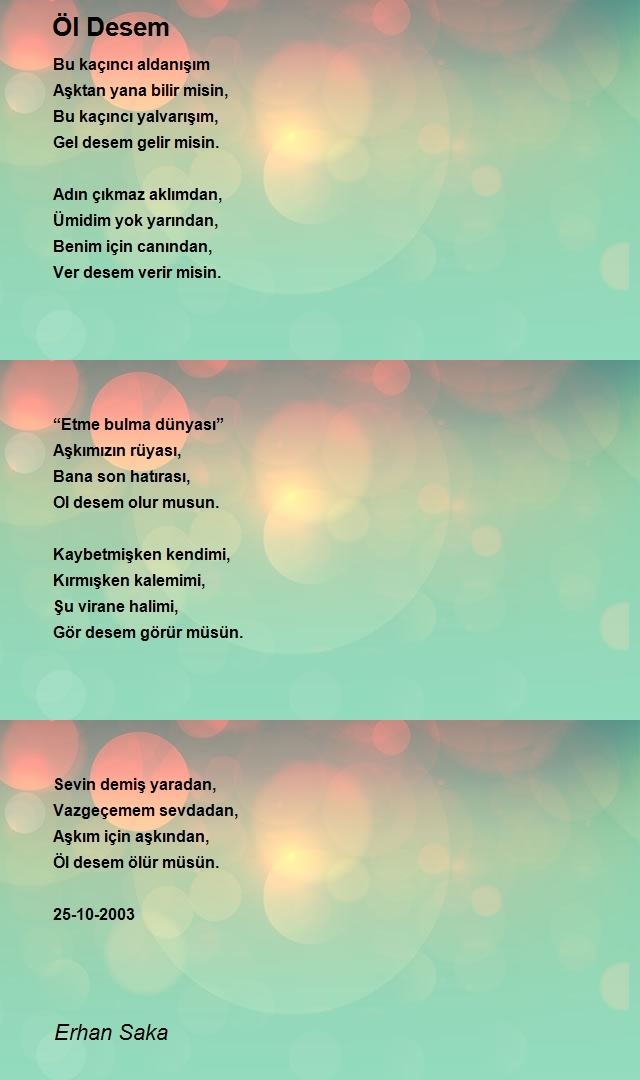 Öl Desem

Bu kaçıncı aldanışım
Aşktan yana bilir misin,
Bu kaçıncı yalvarışım,
Gel desem gelir misin.

Adın çıkmaz aklımdan,
Ümidim yok yarından,
Benim için canından,
Ver desem verir misin.

“Etme bulma dünyası”
Aşkımızın rüyası,
Bana son hatırası,
Ol desem olur musun.

Kaybetmişken kendimi,
Kırmışken kalemimi,
Şu virane halimi,
Gör desem görür müsün.

Sevin demiş yaradan,
Vazgeçemem sevdadan,
Aşkım için aşkından,
Öl desem ölür müsün.

25-10-2003

Erhan Saka